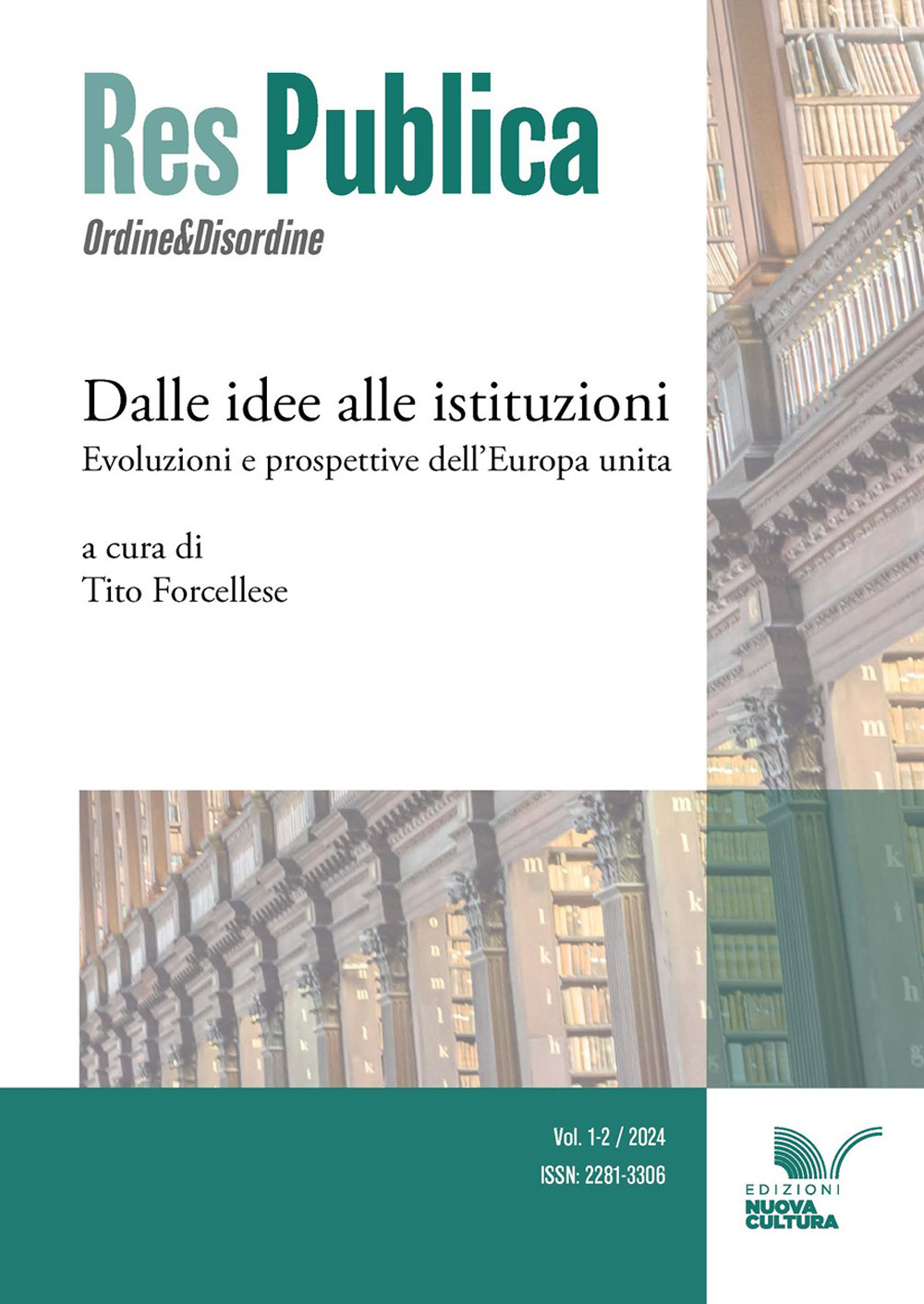 Res Publica
Ordine&Disordine

Dalle idee alle istituzioni
Evoluzioni e prospettive dell'Europa unita

a cura di
Tito Forcellese

Vol. 1-2 / 2024
ISSN: 2281-3306

EDIZIONI
NUOVA
CULTURA